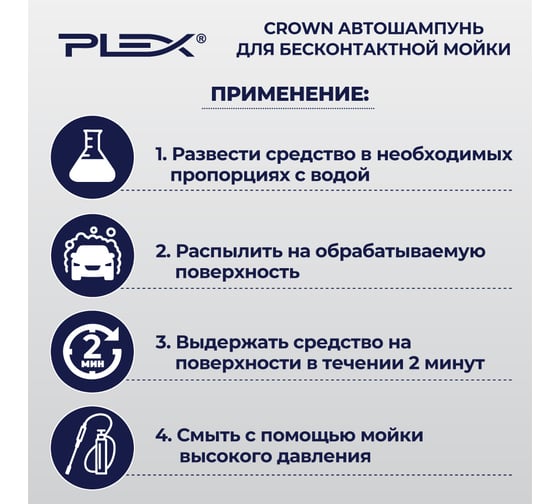 PLEX®

CROWN АВТОШАМПУНЬ ДЛЯ БЕСКОНТАКТНОЙ МОЙКИ

ПРИМЕНЕНИЕ:

1. Развести средство в необходимых пропорциях с водой

2. Распылить на обрабатываемую поверхность

2 мин

3. Выдержать средство на поверхности в течении 2 минут

4. Смыть с помощью мойки высокого давления